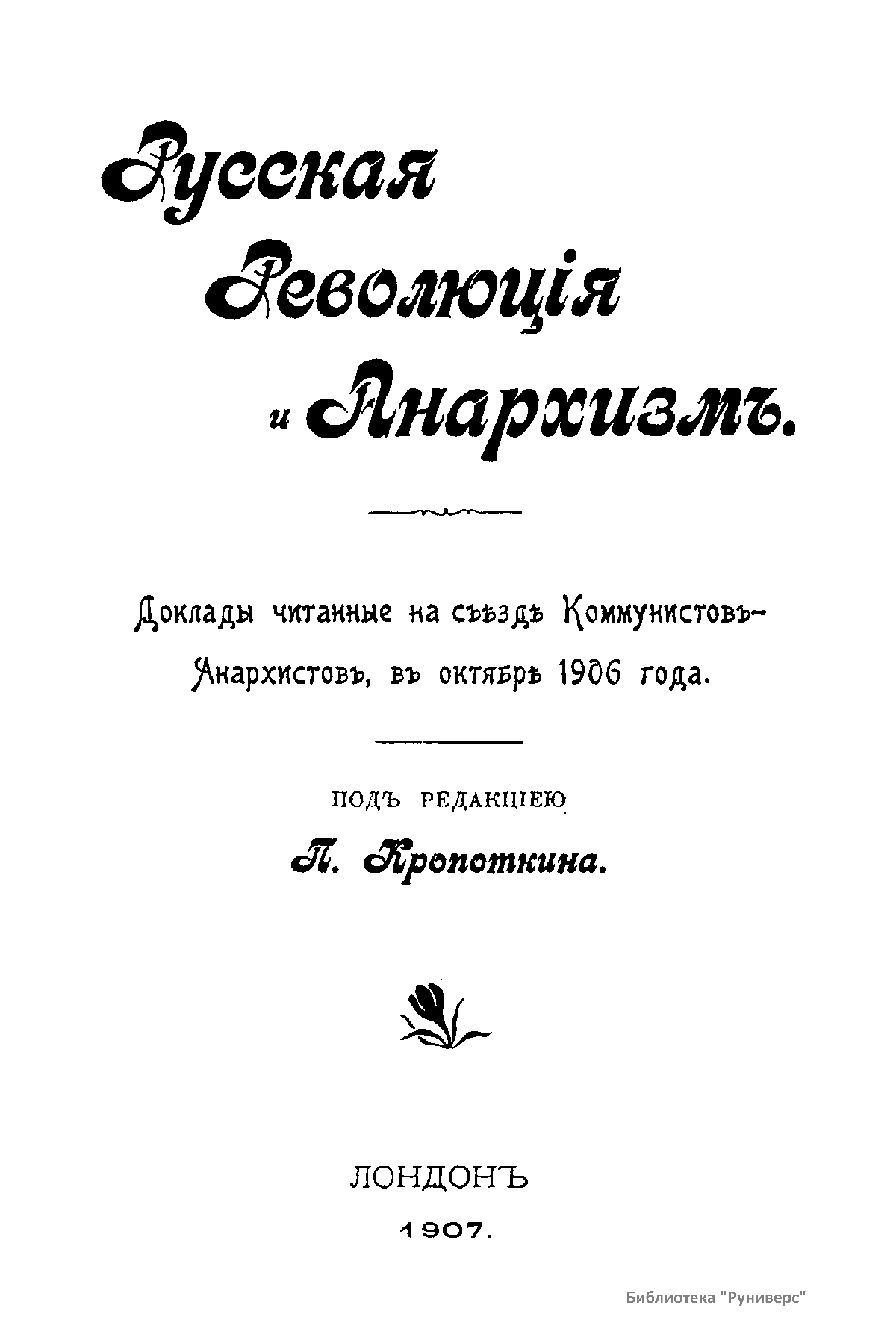 Русская Революція и Анархизмъ.

Доклады читанные на съѣздѣ Коммунистовъ-Анархистовъ, въ октябрѣ 1906 года.

ПОДЪ РЕДАКЦІЕЮ

П. Кропоткина.

ЛОНДОНЪ

1907.

Библиотека "Руниверс"